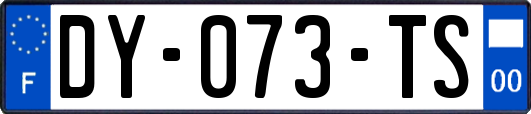 F

DY-073-TS

00